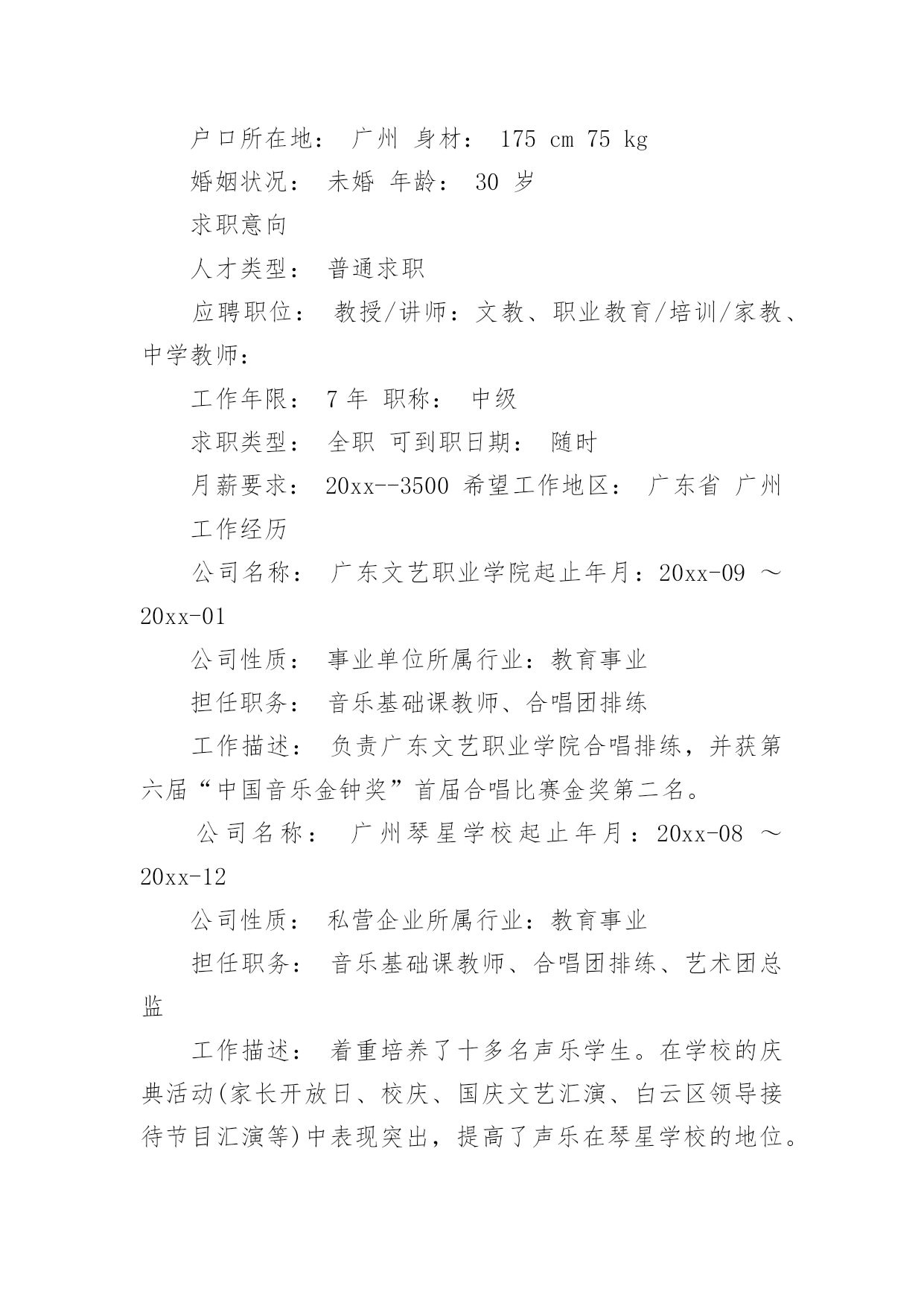 户口所在地： 广州 身材： 175 cm 75 kg

婚姻状况： 未婚 年龄： 30 岁

求职意向

人才类型： 普通求职

应聘职位： 教授/讲师：文教、职业教育/培训/家教、中学教师：

工作年限： 7 年 职称： 中级

求职类型： 全职 可到职日期： 随时

月薪要求： 20xx--3500 希望工作地区： 广东省 广州

工作经历

公司名称： 广东文艺职业学院起止年月：20xx-09 ～ 20xx-01

公司性质： 事业单位所属行业：教育事业

担任职务： 音乐基础课教师、合唱团排练

工作描述： 负责广东文艺职业学院合唱排练，并获第六届“中国音乐金钟奖”首届合唱比赛金奖第二名。

公司名称： 广州琴星学校起止年月：20xx-08 ～ 20xx-12

公司性质： 私营企业所属行业：教育事业

担任职务： 音乐基础课教师、合唱团排练、艺术团总监

工作描述： 着重培养了十多名声乐学生。在学校的庆典活动(家长开放日、校庆、国庆文艺汇演、白云区领导接待节目汇演等)中表现突出，提高了声乐在琴星学校的地位。